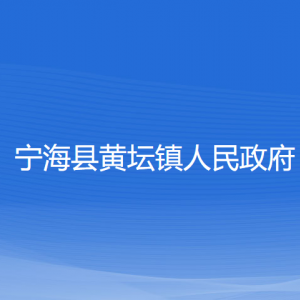 宁海县黄坛镇人民政府